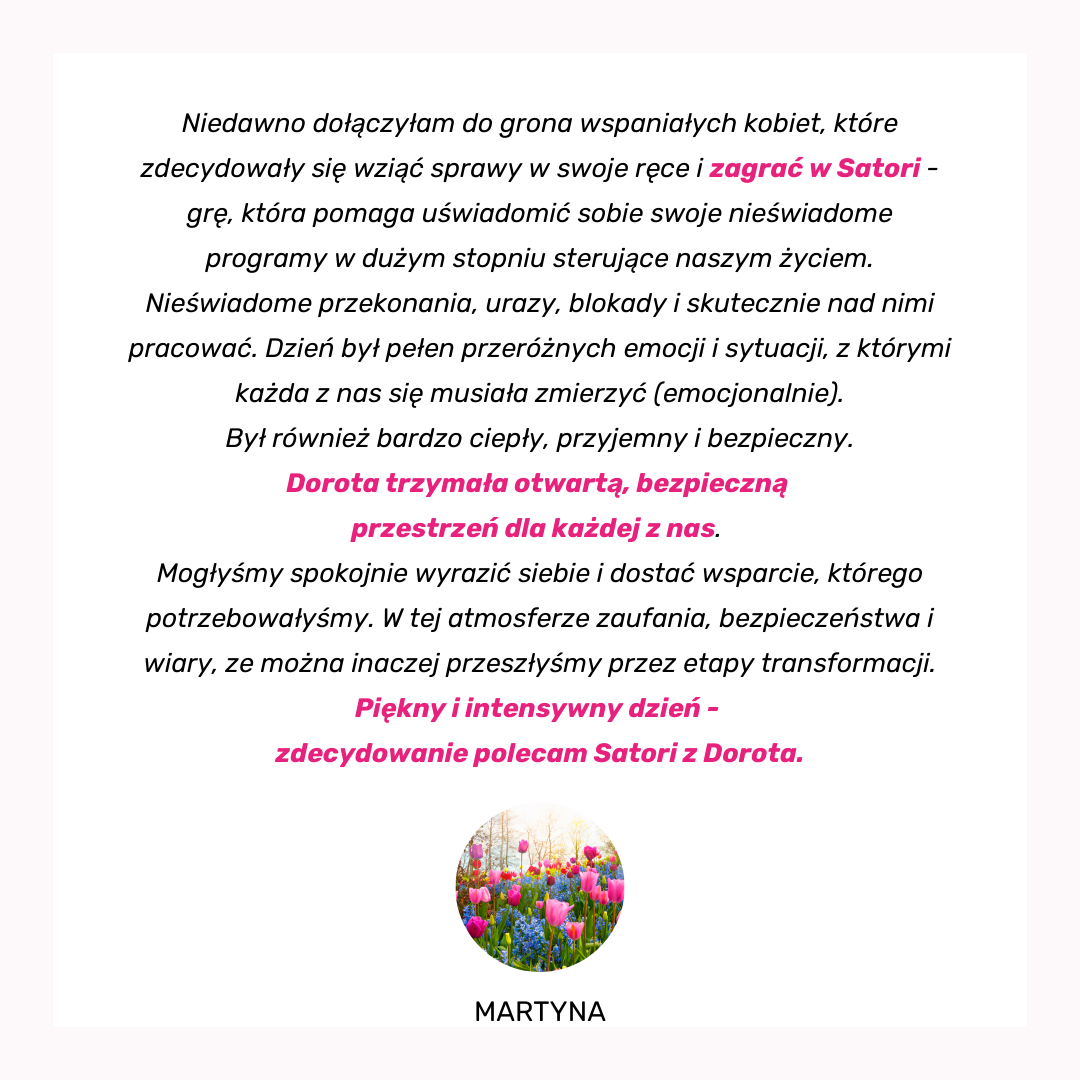 Niedawno dołączyłam do grona wspaniałych kobiet, które zdecydowały się wziąć sprawy w swoje ręce i zagrać w Satori - grę, która pomaga uświadomić sobie swoje nieświadome programy w dużym stopniu sterujące naszym życiem. Nieświadome przekonania, urazy, blokady i skutecznie nad nimi pracować. Dzień był pełen przeróżnych emocji i sytuacji, z którymi każda z nas się musiała zmierzyć (emocjonalnie).
Był również bardzo ciepły, przyjemny i bezpieczny.
Dorota trzymała otwartą, bezpieczną przestrzeń dla każdej z nas.
Mogłyśmy spokojnie wyrazić siebie i dostać wsparcie, którego potrzebowałyśmy. W tej atmosferze zaufania, bezpieczeństwa i wiary, ze można inaczej przeszłyśmy przez etapy transformacji.
Piękny i intensywny dzień - zdecydowanie polecam Satori z Dorota.

MARTYNA